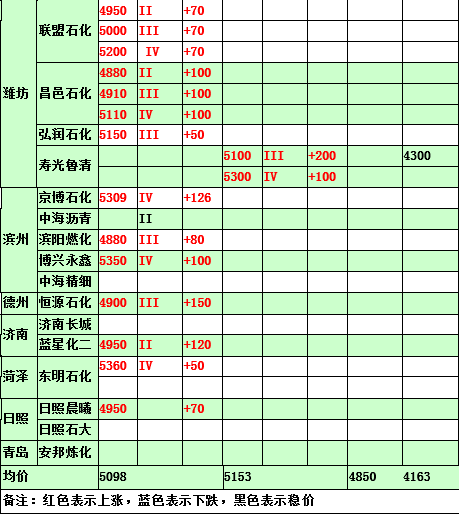 | | | | | | | | | | |
|---|---|---|---|---|---|---|---|---|---|
| 潍坊 | 联盟石化 | 4950 | II | +70 | | | | | |
| | | 5000 | III | +70 | | | | | |
| | | 5200 | IV | +70 | | | | | |
| | 昌邑石化 | 4880 | II | +100 | | | | | |
| | | 4910 | III | +100 | | | | | |
| | | 5110 | IV | +100 | | | | | |
| | 弘润石化 | 5150 | III | +50 | | | | | |
| | 寿光鲁清 | | | | 5100 | III | +200 | | 4300 |
| | | | | | 5300 | IV | +100 | | |
| 滨州 | 京博石化 | 5309 | IV | +126 | | | | | |
| | 中海沥青 | | II | | | | | | |
| | 滨阳燃化 | 4880 | III | +80 | | | | | |
| | 博兴永鑫 | 5350 | IV | +100 | | | | | |
| | 中海精细 | | | | | | | | |
| 德州 | 恒源石化 | 4900 | III | +150 | | | | | |
| 济南 | 济南长城 | | | | | | | | |
| | 蓝星化二 | 4950 | II | +120 | | | | | |
| 菏泽 | 东明石化 | 5360 | IV | +50 | | | | | |
| | | | | | | | | | |
| 日照 | 日照晨曦 | 4950 | | +70 | | | | | |
| | 日照石大 | | | | | | | | |
| 青岛 | 安邦炼化 | | | | | | | | |
| 均价 | | 5098 | | | 5153 | | | 4850 | 4163 |

备注：红色表示上涨，蓝色表示下跌，黑色表示稳价